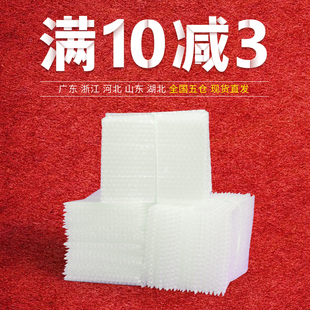 满10减3

广东 浙江 河北 山东 湖北 全国五仓 现货直发